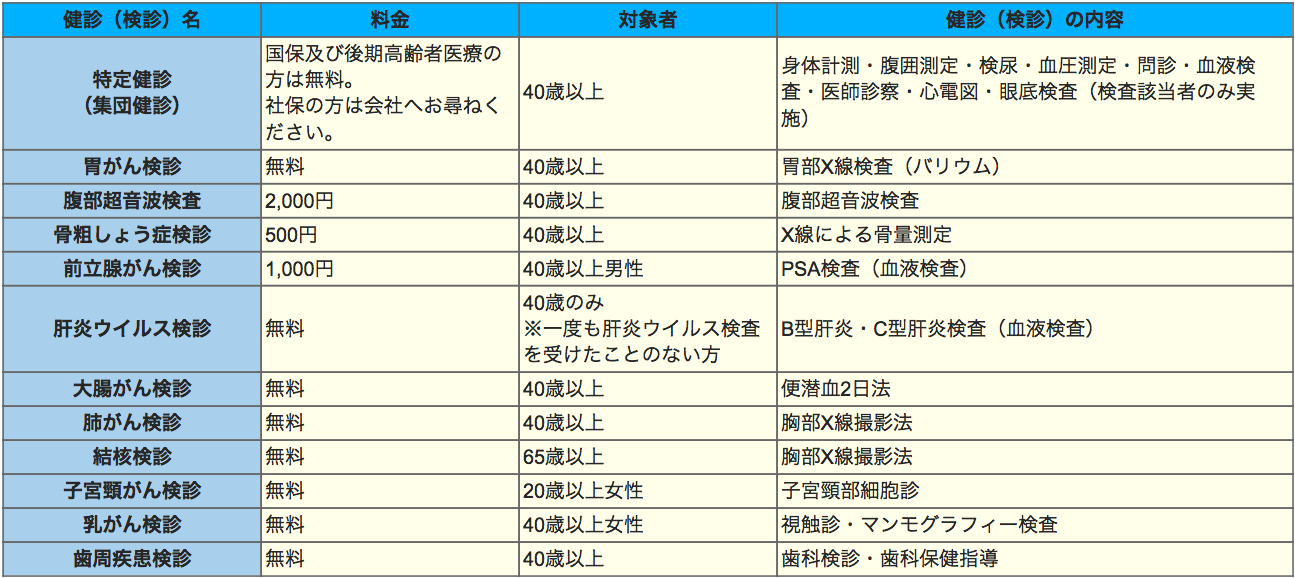 | 健診（検診）名 | 料金 | 対象者 | 健診（検診）の内容 |
|---|---|---|---|
| 特定健診（集団健診） | 国保及び後期高齢者医療の方は無料。社保の方は会社へお尋ねください。 | 40歳以上 | 身体計測・腹囲測定・検尿・血圧測定・問診・血液検査・医師診察・心電図・眼底検査（検査該当者のみ実施） |
| 胃がん検診 | 無料 | 40歳以上 | 胃部X線検査（バリウム） |
| 腹部超音波検査 | 2,000円 | 40歳以上 | 腹部超音波検査 |
| 骨粗しょう症検診 | 500円 | 40歳以上 | X線による骨量測定 |
| 前立腺がん検診 | 1,000円 | 40歳以上男性 | PSA検査（血液検査） |
| 肝炎ウイルス検診 | 無料 | 40歳のみ ※一度も肝炎ウイルス検査を受けたことのない方 | B型肝炎・C型肝炎検査（血液検査） |
| 大腸がん検診 | 無料 | 40歳以上 | 便潜血2日法 |
| 肺がん検診 | 無料 | 40歳以上 | 胸部X線撮影法 |
| 結核検診 | 無料 | 65歳以上 | 胸部X線撮影法 |
| 子宮頸がん検診 | 無料 | 20歳以上女性 | 子宮頸部細胞診 |
| 乳がん検診 | 無料 | 40歳以上女性 | 視触診・マンモグラフィー検査 |
| 歯周疾患検診 | 無料 | 40歳以上 | 歯科検診・歯科保健指導 |